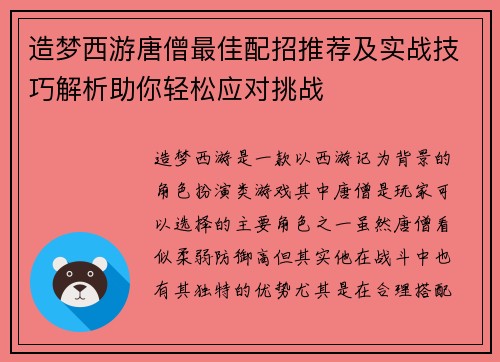 造梦西游唐僧最佳配招推荐及实战技巧解析助你轻松应对挑战

造梦西游是一款以西游记为背景的角色扮演类游戏其中唐僧是玩家可以选择的主要角色之一虽然唐僧看似柔弱防御高但其实他在战斗中也有其独特的优势尤其是在合理搭配